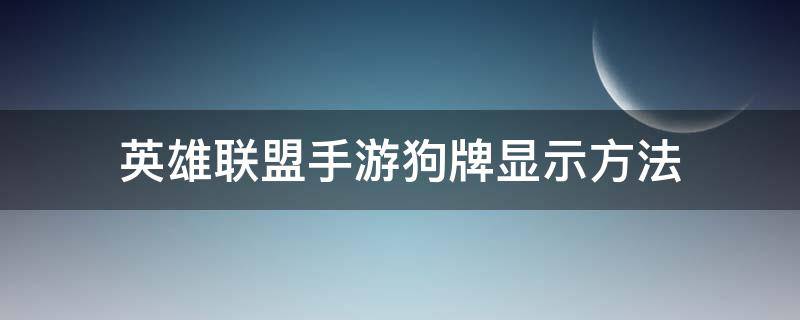 英雄联盟手游狗牌显示方法